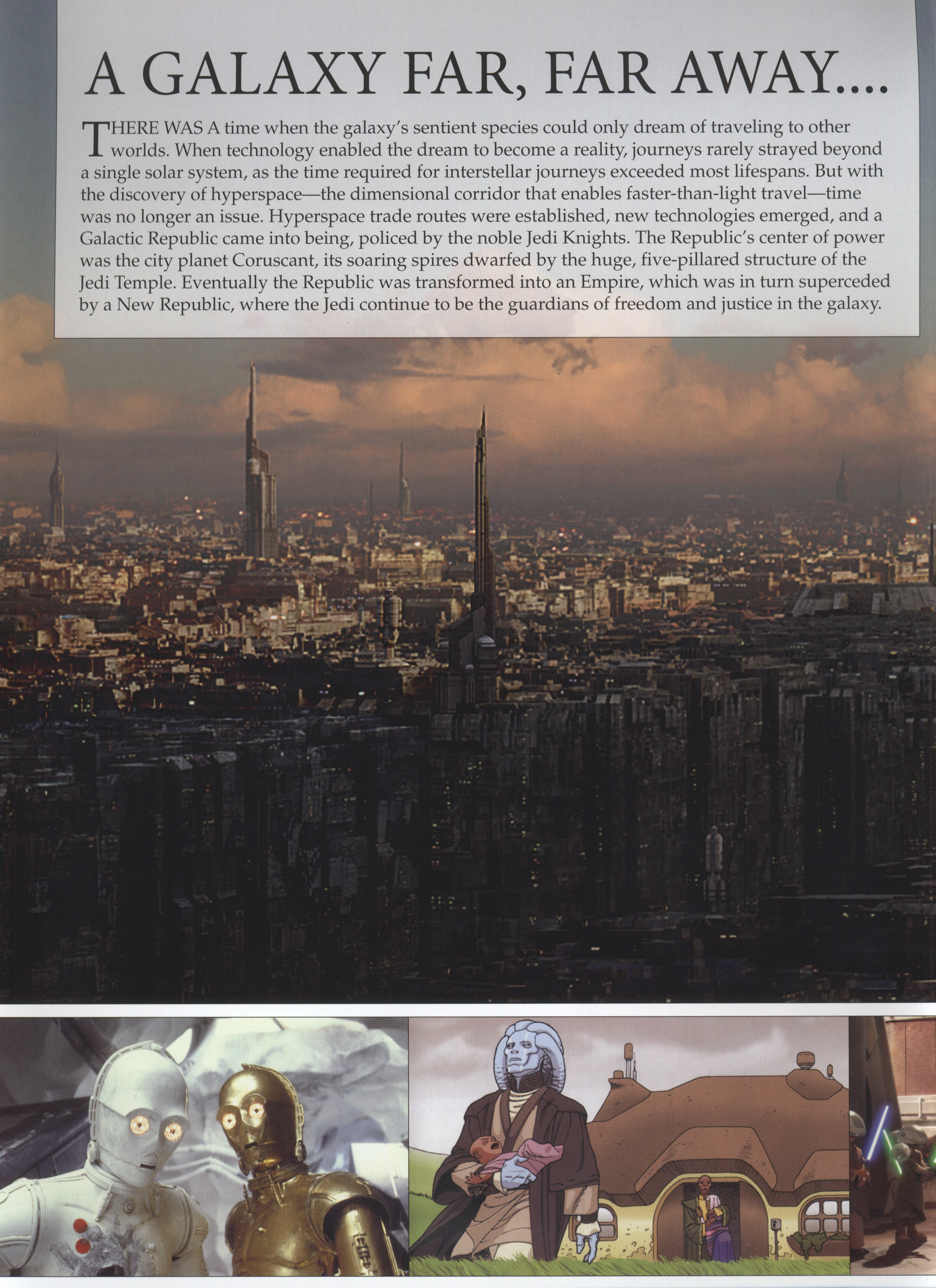 A GALAXY FAR, FAR AWAY....

THERE WAS A time when the galaxy's sentient species could only dream of traveling to other worlds. When technology enabled the dream to become a reality, journeys rarely strayed beyond a single solar system, as the time required for interstellar journeys exceeded most lifespans. But with the discovery of hyperspace—the dimensional corridor that enables faster-than-light travel—time was no longer an issue. Hyperspace trade routes were established, new technologies emerged, and a Galactic Republic came into being, policed by the noble Jedi Knights. The Republic's center of power was the city planet Coruscant, its soaring spires dwarfed by the huge, five-pillared structure of the Jedi Temple. Eventually the Republic was transformed into an Empire, which was in turn superceded by a New Republic, where the Jedi continue to be the guardians of freedom and justice in the galaxy.